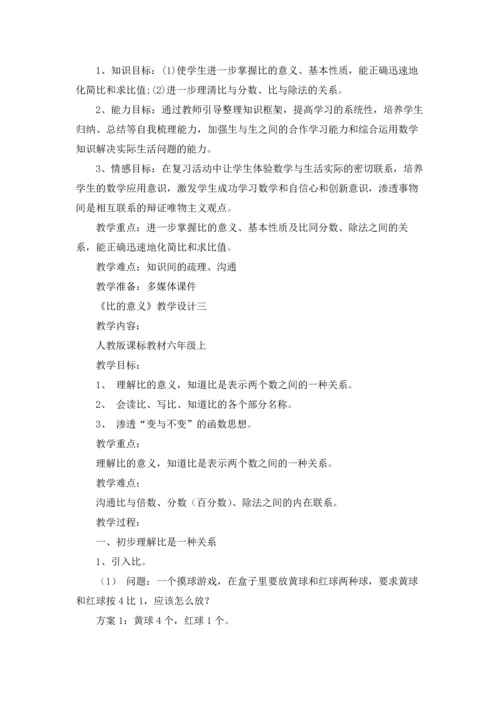 1、知识目标：⑴使学生进一步掌握比的意义、基本性质，能正确迅速地化简比和求比值;⑵进一步理清比与分数、比与除法的关系。

2、能力目标：通过教师引导整理知识框架，提高学习的系统性，培养学生归纳、总结等自我梳理能力，加强生与生之间的合作学习能力和综合运用数学知识解决实际生活问题的能力。

3、情感目标：在复习活动中让学生体验数学与生活实际的密切联系，培养学生的数学应用意识，激发学生成功学习数学和自信心和创新意识，渗透事物间是相互联系的辩证唯物主义观点。

教学重点：进一步掌握比的意义、基本性质及比同分数、除法之间的关系，能正确迅速地化简比和求比值。

教学难点：知识间的疏理、沟通

教学准备：多媒体课件

《比的意义》教学设计三

教学内容：

人教版课标教材六年级上

教学目标：

1、 理解比的意义，知道比是表示两个数之间的一种关系。

2、 会读比、写比、知道比的各个部分名称。

3、 渗透“变与不变”的函数思想。

教学重点：

理解比的意义，知道比是表示两个数之间的一种关系。

教学难点：

沟通比与倍数、分数（百分数）、除法之间的内在联系。

教学过程：

一、初步理解比是一种关系

1、引入比。

（1） 问题：一个摸球游戏，在盒子里要放黄球和红球两种球，要求黄球和红球按 4 比 1，应该怎么放？

方案 1：黄球 4 个，红球 1 个。